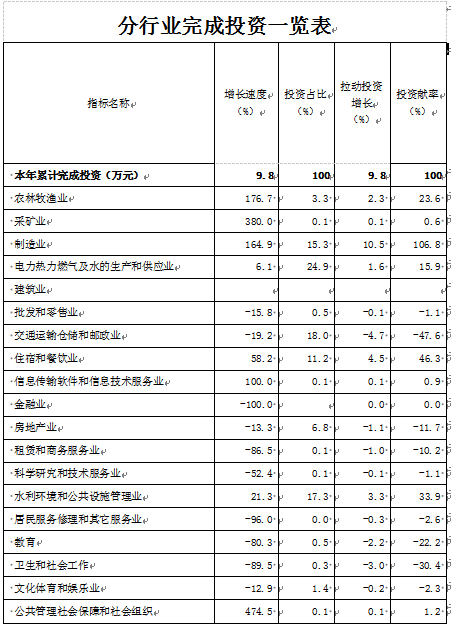 分行业完成投资一览表

| 指标名称 | 增长速度（%） | 投资占比（%） | 拉动投资增长（%） | 投资献率（%） |
|---|---|---|---|---|
| 本年累计完成投资（万元） | 9.8 | 100 | 9.8 | 100 |
| 农林牧渔业 | 176.7 | 3.3 | 2.3 | 23.6 |
| 采矿业 | 380.0 | 0.1 | 0.1 | 0.6 |
| 制造业 | 164.9 | 15.3 | 10.5 | 106.8 |
| 电力热力燃气及水的生产和供应业 | 6.1 | 24.9 | 1.6 | 15.9 |
| 建筑业 | | | | |
| 批发和零售业 | -15.8 | 0.5 | -0.1 | -1.1 |
| 交通运输仓储和邮政业 | -19.2 | 18.0 | -4.7 | -47.6 |
| 住宿和餐饮业 | 58.2 | 11.2 | 4.5 | 46.3 |
| 信息传输软件和信息技术服务业 | 100.0 | 0.1 | 0.1 | 0.9 |
| 金融业 | -100.0 | | 0.0 | 0.0 |
| 房地产业 | -13.3 | 6.8 | -1.1 | -11.7 |
| 租赁和商务服务业 | -86.5 | 0.1 | -1.0 | -10.2 |
| 科学研究和技术服务业 | -52.4 | 0.1 | -0.1 | -1.1 |
| 水利环境和公共设施管理业 | 21.3 | 17.3 | 3.3 | 33.9 |
| 居民服务修理和其它服务业 | -96.0 | 0.0 | -0.3 | -2.6 |
| 教育 | -80.3 | 0.5 | -2.2 | -22.2 |
| 卫生和社会工作 | -89.5 | 0.3 | -3.0 | -30.4 |
| 文化体育和娱乐业 | -12.9 | 1.4 | -0.2 | -2.3 |
| 公共管理社会保障和社会组织 | 474.5 | 0.1 | 0.1 | 1.2 |